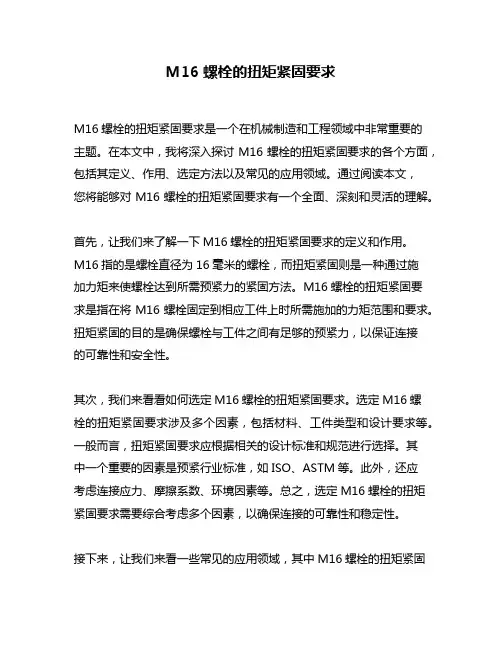 M16 螺栓的扭矩紧固要求

M16 螺栓的扭矩紧固要求是一个在机械制造和工程领域中非常重要的主题。在本文中，我将深入探讨 M16 螺栓的扭矩紧固要求的各个方面，包括其定义、作用、选定方法以及常见的应用领域。通过阅读本文，您将能够对 M16 螺栓的扭矩紧固要求有一个全面、深刻和灵活的理解。

首先，让我们来了解一下 M16 螺栓的扭矩紧固要求的定义和作用。M16 指的是螺栓直径为 16 毫米的螺栓，而扭矩紧固则是一种通过施加力矩来使螺栓达到所需预紧力的紧固方法。M16 螺栓的扭矩紧固要求是指在将 M16 螺栓固定到相应工件上时所需施加的力矩范围和要求。扭矩紧固的目的是确保螺栓与工件之间有足够的预紧力，以保证连接的可靠性和安全性。

其次，我们来看看如何选定 M16 螺栓的扭矩紧固要求。选定 M16 螺栓的扭矩紧固要求涉及多个因素，包括材料、工件类型和设计要求等。一般而言，扭矩紧固要求应根据相关的设计标准和规范进行选择。其中一个重要的因素是预紧行业标准，如 ISO、ASTM 等。此外，还应考虑连接应力、摩擦系数、环境因素等。总之，选定 M16 螺栓的扭矩紧固要求需要综合考虑多个因素，以确保连接的可靠性和稳定性。

接下来，让我们来看一些常见的应用领域，其中 M16 螺栓的扭矩紧固